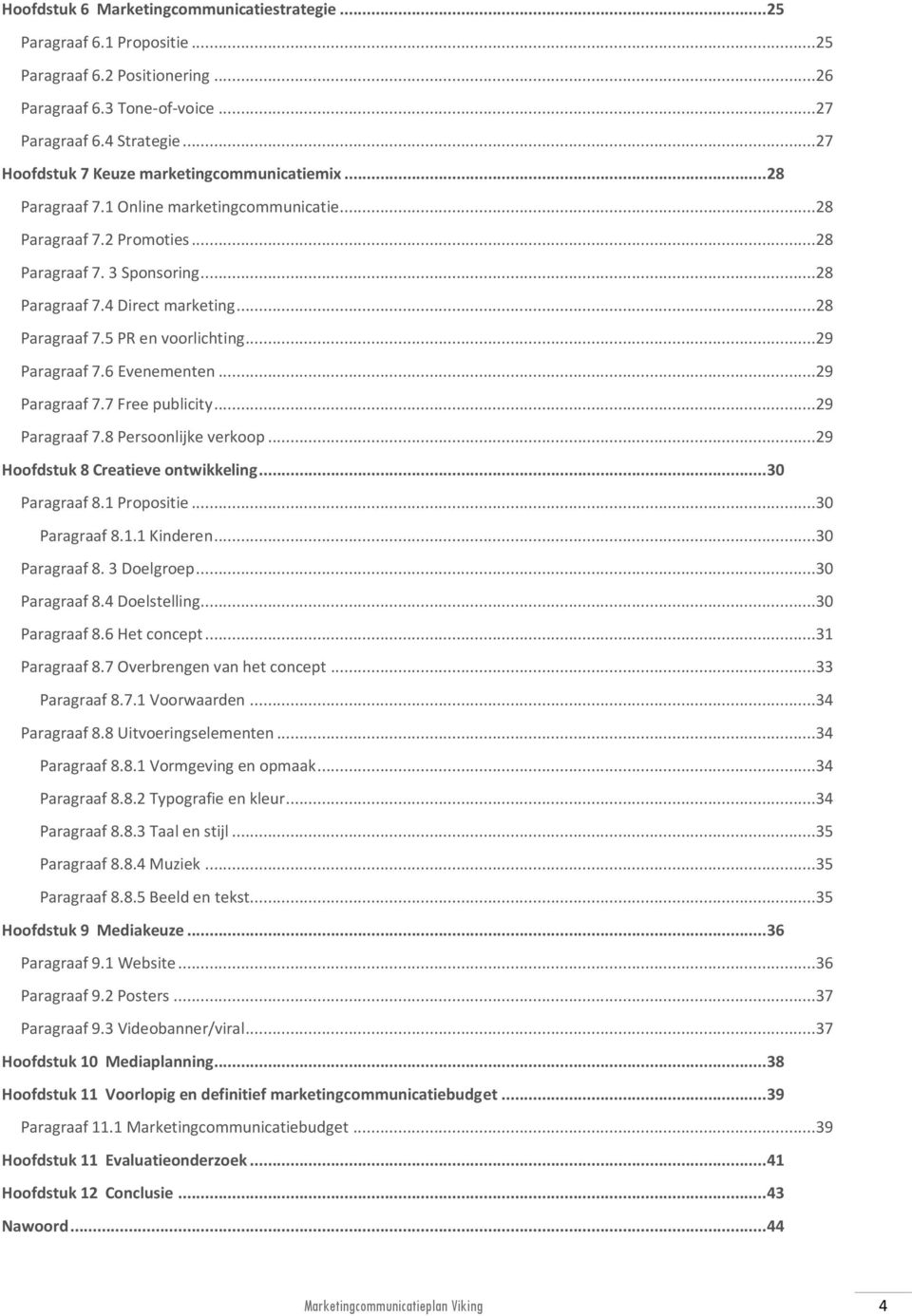 Hoofdstuk 6 Marketingcommunicatiestrategie ...25
Paragraaf 6.1 Propositie ...25
Paragraaf 6.2 Positionering ...26
Paragraaf 6.3 Tone-of-voice ...27
Paragraaf 6.4 Strategie ...27
Hoofdstuk 7 Keuze marketingcommunicatiemix ...28
Paragraaf 7.1 Online marketingcommunicatie ...28
Paragraaf 7.2 Promoties ...28
Paragraaf 7. 3 Sponsoring ...28
Paragraaf 7.4 Direct marketing ...28
Paragraaf 7.5 PR en voorlichting ...29
Paragraaf 7.6 Evenementen ...29
Paragraaf 7.7 Free publicity ...29
Paragraaf 7.8 Persoonlijke verkoop ...29
Hoofdstuk 8 Creatieve ontwikkeling ...30
Paragraaf 8.1 Propositie ...30
Paragraaf 8.1.1 Kinderen ...30
Paragraaf 8. 3 Doelgroep ...30
Paragraaf 8.4 Doelstelling ...30
Paragraaf 8.6 Het concept ...31
Paragraaf 8.7 Overbrengen van het concept ...33
Paragraaf 8.7.1 Voorwaarden ...34
Paragraaf 8.8 Uitvoeringselementen ...34
Paragraaf 8.8.1 Vormgeving en opmaak ...34
Paragraaf 8.8.2 Typografie en kleur ...34
Paragraaf 8.8.3 Taal en stijl ...35
Paragraaf 8.8.4 Muziek ...35
Paragraaf 8.8.5 Beeld en tekst ...35
Hoofdstuk 9 Mediakeuze ...36
Paragraaf 9.1 Website ...36
Paragraaf 9.2 Posters ...37
Paragraaf 9.3 Videobanner/viral ...37
Hoofdstuk 10 Mediaplanning ...38
Hoofdstuk 11 Voorlopig en definitief marketingcommunicatiebudget ...39
Paragraaf 11.1 Marketingcommunicatiebudget ...39
Hoofdstuk 11 Evaluatieonderzoek ...41
Hoofdstuk 12 Conclusie ...43
Nawoord ...44

Marketingcommunicatieplan Viking 4